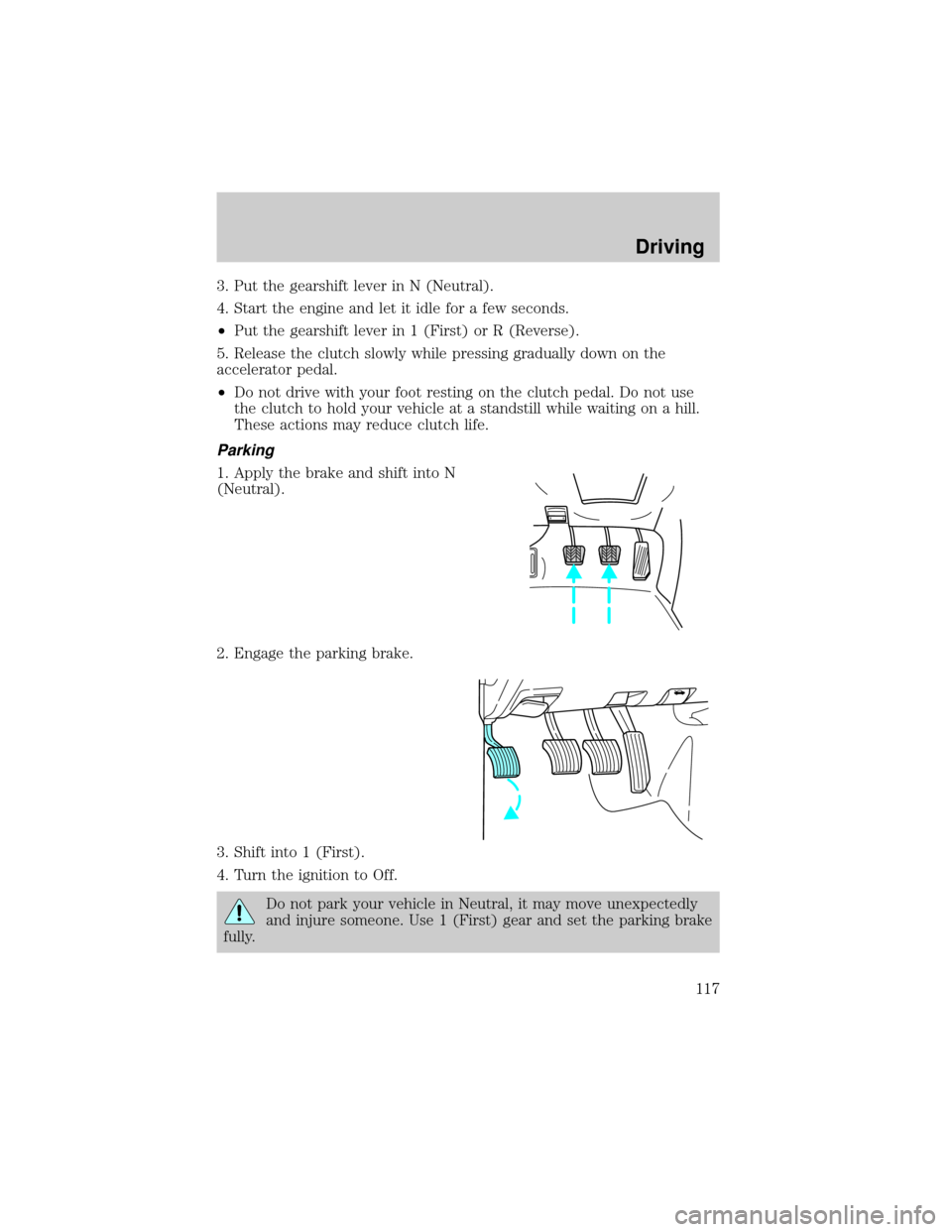 Driving

3. Put the gearshift lever in N (Neutral).

4. Start the engine and let it idle for a few seconds.

• Put the gearshift lever in 1 (First) or R (Reverse).

5. Release the clutch slowly while pressing gradually down on the accelerator pedal.

• Do not drive with your foot resting on the clutch pedal. Do not use the clutch to hold your vehicle at a standstill while waiting on a hill. These actions may reduce clutch life.

Parking

1. Apply the brake and shift into N (Neutral).

2. Engage the parking brake.

3. Shift into 1 (First).

4. Turn the ignition to Off.

Do not park your vehicle in Neutral, it may move unexpectedly and injure someone. Use 1 (First) gear and set the parking brake fully.

117

carmanualsonline.info